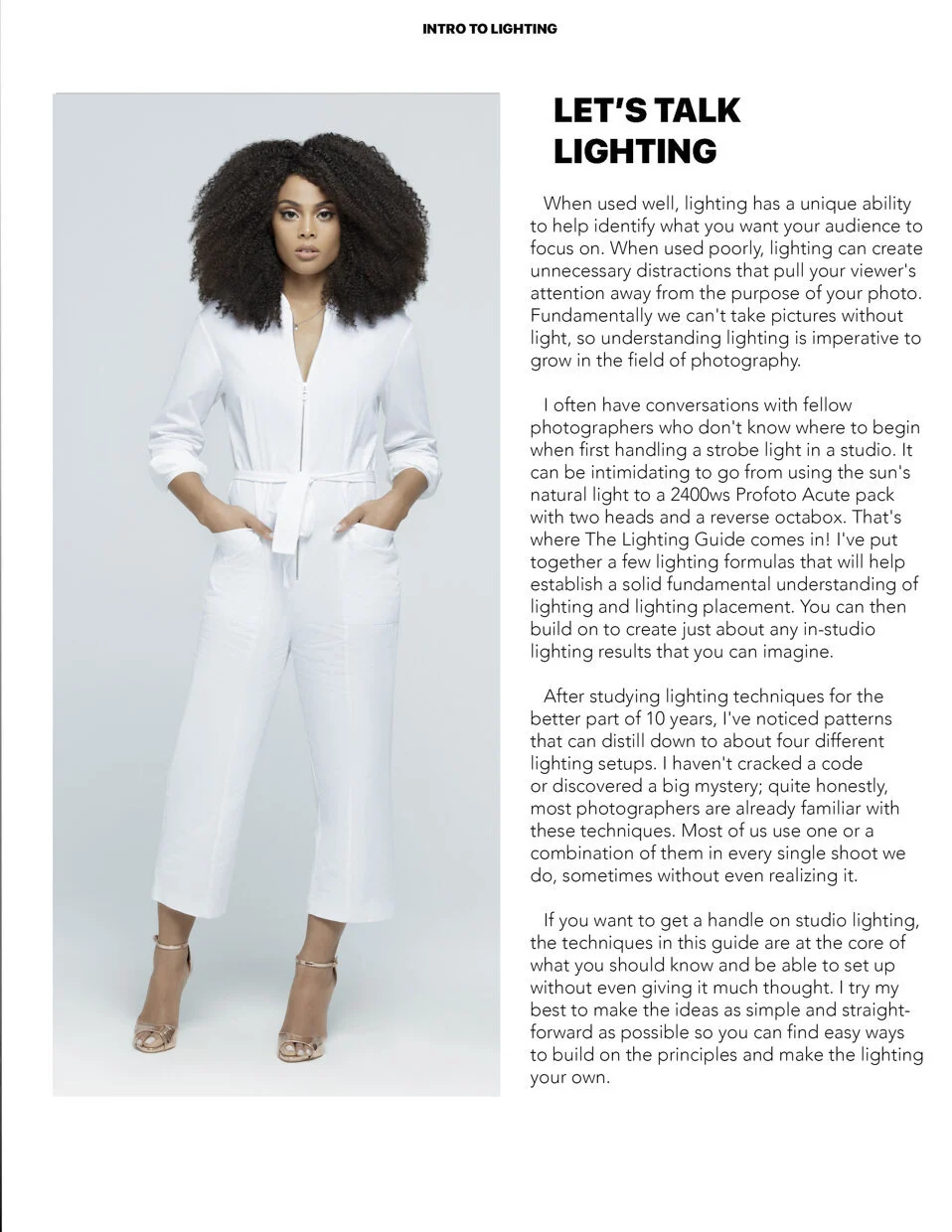 INTRO TO LIGHTING

LET'S TALK LIGHTING

When used well, lighting has a unique ability to help identify what you want your audience to focus on. When used poorly, lighting can create unnecessary distractions that pull your viewer's attention away from the purpose of your photo. Fundamentally we can't take pictures without light, so understanding lighting is imperative to grow in the field of photography.

I often have conversations with fellow photographers who don't know where to begin when first handling a strobe light in a studio. It can be intimidating to go from using the sun's natural light to a 2400ws Profoto Acute pack with two heads and a reverse octabox. That's where The Lighting Guide comes in! I've put together a few lighting formulas that will help establish a solid fundamental understanding of lighting and lighting placement. You can then build on to create just about any in-studio lighting results that you can imagine.

After studying lighting techniques for the better part of 10 years, I've noticed patterns that can distill down to about four different lighting setups. I haven't cracked a code or discovered a big mystery; quite honestly, most photographers are already familiar with these techniques. Most of us use one or a combination of them in every single shoot we do, sometimes without even realizing it.

If you want to get a handle on studio lighting, the techniques in this guide are at the core of what you should know and be able to set up without even giving it much thought. I try my best to make the ideas as simple and straightforward as possible so you can find easy ways to build on the principles and make the lighting your own.